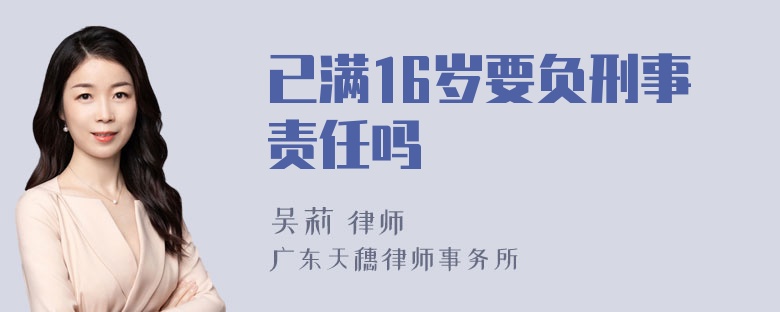 已满16岁要负刑事责任吗

吴莉 律师
广东天穗律师事务所